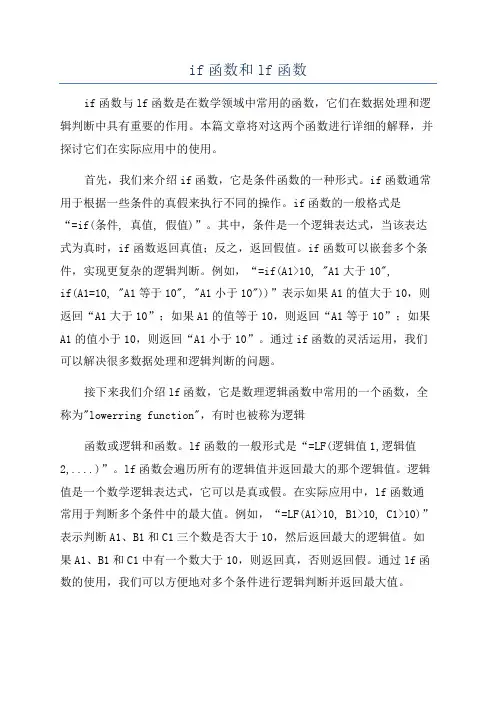 if 函数和 lf 函数

if 函数与 lf 函数是在数学领域中常用的函数，它们在数据处理和逻辑判断中具有重要的作用。本篇文章将对这两个函数进行详细的解释，并探讨它们在实际应用中的使用。

首先，我们来介绍 if 函数，它是条件函数的一种形式。if 函数通常用于根据一些条件的真假来执行不同的操作。if 函数的一般格式是“=if(条件, 真值, 假值)”。其中，条件是一个逻辑表达式，当该表达式为真时，if 函数返回真值；反之，返回假值。if 函数可以嵌套多个条件，实现更复杂的逻辑判断。例如，“=if(A1>10, "A1 大于 10", if(A1=10, "A1 等于 10", "A1 小于 10"))”表示如果 A1 的值大于 10，则返回“A1 大于 10”；如果 A1 的值等于 10，则返回“A1 等于 10”；如果 A1 的值小于 10，则返回“A1 小于 10”。通过 if 函数的灵活运用，我们可以解决很多数据处理和逻辑判断的问题。

接下来我们介绍 lf 函数，它是数理逻辑函数中常用的一个函数，全称为"lowerring function"，有时也被称为逻辑

函数或逻辑和函数。lf 函数的一般形式是“=LF(逻辑值 1,逻辑值 2,....)”。lf 函数会遍历所有的逻辑值并返回最大的那个逻辑值。逻辑值是一个数学逻辑表达式，它可以是真或假。在实际应用中，lf 函数通常用于判断多个条件中的最大值。例如，“=LF(A1>10, B1>10, C1>10)”表示判断 A1、B1 和 C1 三个数是否大于 10，然后返回最大的逻辑值。如果 A1、B1 和 C1 中有一个数大于 10，则返回真，否则返回假。通过 lf 函数的使用，我们可以方便地对多个条件进行逻辑判断并返回最大值。